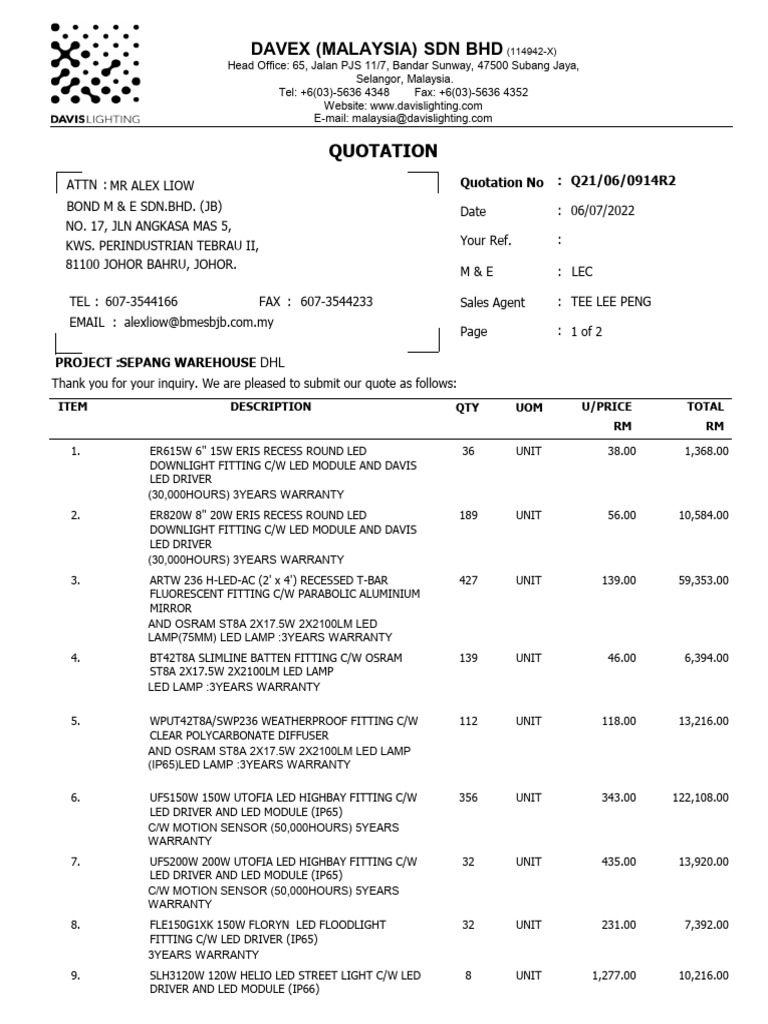 DAVISLIGHTING

DAVEX (MALAYSIA) SDN BHD (114942-X)
Head Office: 65, Jalan PJS 11/7, Bandar Sunway, 47500 Subang Jaya, Selangor, Malaysia.
Tel: +6(03)-5636 4348 Fax: +6(03)-5636 4352
Website: www.davislighting.com
E-mail: malaysia@davislighting.com

QUOTATION

ATTN : MR ALEX LIOW
BOND M & E SDN.BHD. (JB)
NO. 17, JLN ANGKASA MAS 5,
KWS. PERINDUSTRIAN TEBRAU II,
81100 JOHOR BAHRU, JOHOR.

TEL : 607-3544166 FAX : 607-3544233
EMAIL : alexliow@bmesbjb.com.my

Quotation No : Q21/06/0914R2
Date : 06/07/2022
Your Ref. :
M & E : LEC
Sales Agent : TEE LEE PENG
Page : 1 of 2

PROJECT :SEPANG WAREHOUSE DHL
Thank you for your inquiry. We are pleased to submit our quote as follows:

| ITEM | DESCRIPTION | QTY | UOM | U/PRICE RM | TOTAL RM |
|---|---|---|---|---|---|
| 1. | ER615W 6" 15W ERIS RECESS ROUND LED DOWNLIGHT FITTING C/W LED MODULE AND DAVIS LED DRIVER (30,000HOURS) 3YEARS WARRANTY | 36 | UNIT | 38.00 | 1,368.00 |
| 2. | ER820W 8" 20W ERIS RECESS ROUND LED DOWNLIGHT FITTING C/W LED MODULE AND DAVIS LED DRIVER (30,000HOURS) 3YEARS WARRANTY | 189 | UNIT | 56.00 | 10,584.00 |
| 3. | ARTW 236 H-LED-AC (2' x 4') RECESSED T-BAR FLUORESCENT FITTING C/W PARABOLIC ALUMINIUM MIRROR AND OSRAM ST8A 2X17.5W 2X2100LM LED LAMP(75MM) LED LAMP :3YEARS WARRANTY | 427 | UNIT | 139.00 | 59,353.00 |
| 4. | BT42T8A SLIMLINE BATTEN FITTING C/W OSRAM ST8A 2X17.5W 2X2100LM LED LAMP LED LAMP :3YEARS WARRANTY | 139 | UNIT | 46.00 | 6,394.00 |
| 5. | WPUT42T8A/SWP236 WEATHERPROOF FITTING C/W CLEAR POLYCARBONATE DIFFUSER AND OSRAM ST8A 2X17.5W 2X2100LM LED LAMP (IP65)LED LAMP :3YEARS WARRANTY | 112 | UNIT | 118.00 | 13,216.00 |
| 6. | UFS150W 150W UTOFIA LED HIGHBAY FITTING C/W LED DRIVER AND LED MODULE (IP65) C/W MOTION SENSOR (50,000HOURS) 5YEARS WARRANTY | 356 | UNIT | 343.00 | 122,108.00 |
| 7. | UFS200W 200W UTOFIA LED HIGHBAY FITTING C/W LED DRIVER AND LED MODULE (IP65) C/W MOTION SENSOR (50,000HOURS) 5YEARS WARRANTY | 32 | UNIT | 435.00 | 13,920.00 |
| 8. | FLE150G1XK 150W FLORYN LED FLOODLIGHT FITTING C/W LED DRIVER (IP65) 3YEARS WARRANTY | 32 | UNIT | 231.00 | 7,392.00 |
| 9. | SLH3120W 120W HELIO LED STREET LIGHT C/W LED DRIVER AND LED MODULE (IP66) | 8 | UNIT | 1,277.00 | 10,216.00 |